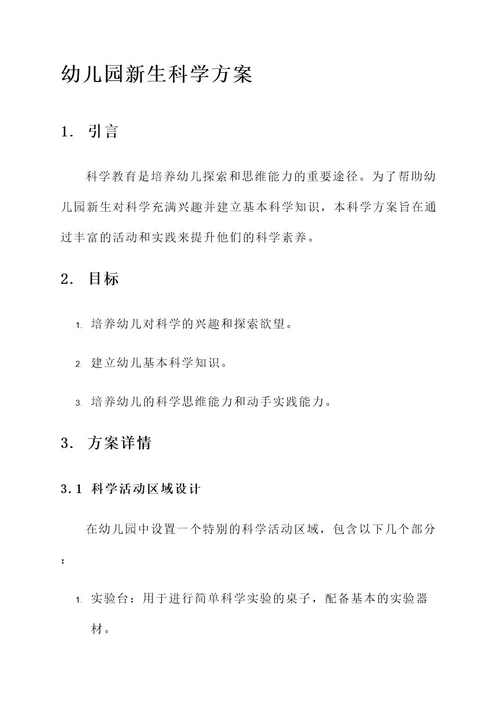 幼儿园新生科学方案

1. 引言

科学教育是培养幼儿探索和思维能力的重要途径。为了帮助幼儿园新生对科学充满兴趣并建立基本科学知识，本科学方案旨在通过丰富的活动和实践来提升他们的科学素养。

2. 目标

1. 培养幼儿对科学的兴趣和探索欲望。

2. 建立幼儿基本科学知识。

3. 培养幼儿的科学思维能力和动手实践能力。

3. 方案详情

3.1 科学活动区域设计

在幼儿园中设置一个特别的科学活动区域，包含以下几个部分：

1. 实验台：用于进行简单科学实验的桌子，配备基本的实验器材。